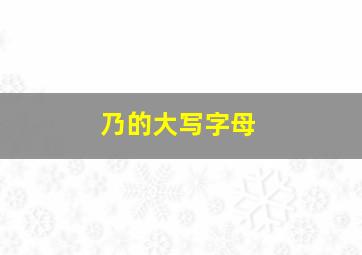 乃的大写字母